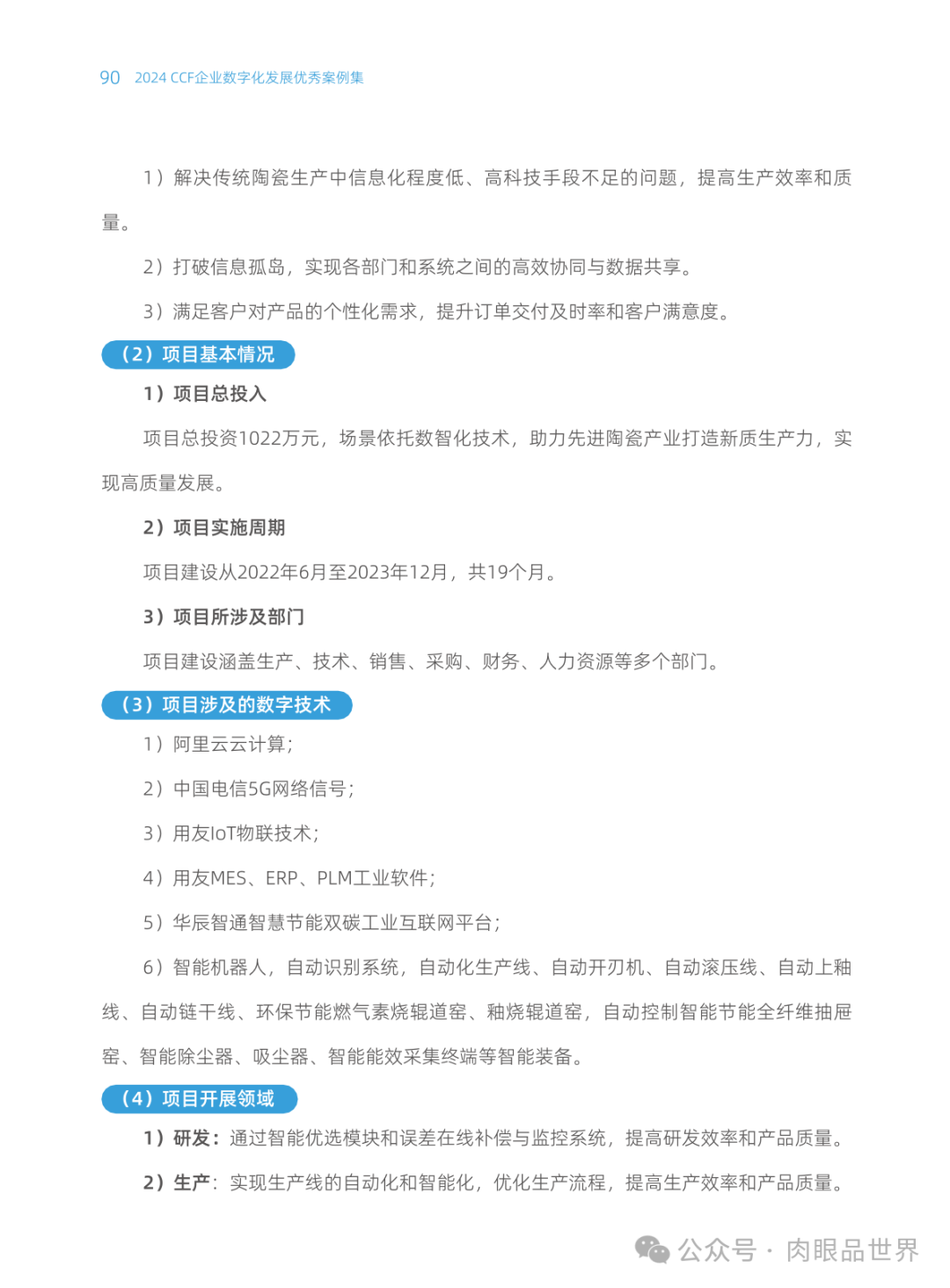 90　2024 CCF企业数字化发展优秀案例集

1）解决传统陶瓷生产中信息化程度低、高科技手段不足的问题，提高生产效率和质量。

2）打破信息孤岛，实现各部门和系统之间的高效协同与数据共享。

3）满足客户对产品的个性化需求，提升订单交付及时率和客户满意度。

（2）项目基本情况

1）项目总投入

项目总投资1022万元，场景依托数智化技术，助力先进陶瓷产业打造新质生产力，实现高质量发展。

2）项目实施周期

项目建设从2022年6月至2023年12月，共19个月。

3）项目所涉及部门

项目建设涵盖生产、技术、销售、采购、财务、人力资源等多个部门。

（3）项目涉及的数字技术

1）阿里云云计算；

2）中国电信5G网络信号；

3）用友IoT物联技术；

4）用友MES、ERP、PLM工业软件；

5）华辰智通智慧节能双碳工业互联网平台；

6）智能机器人，自动识别系统，自动化生产线、自动开刃机、自动滚压线、自动上釉线、自动链干线、环保节能燃气素烧辊道窑、釉烧辊道窑，自动控制智能节能全纤维抽屉窑、智能除尘器、吸尘器、智能能效采集终端等智能装备。

（4）项目开展领域

1）研发：通过智能优选模块和误差在线补偿与监控系统，提高研发效率和产品质量。

2）生产：实现生产线的自动化和智能化，优化生产流程，提高生产效率和产品质量。

公众号 · 肉眼品世界